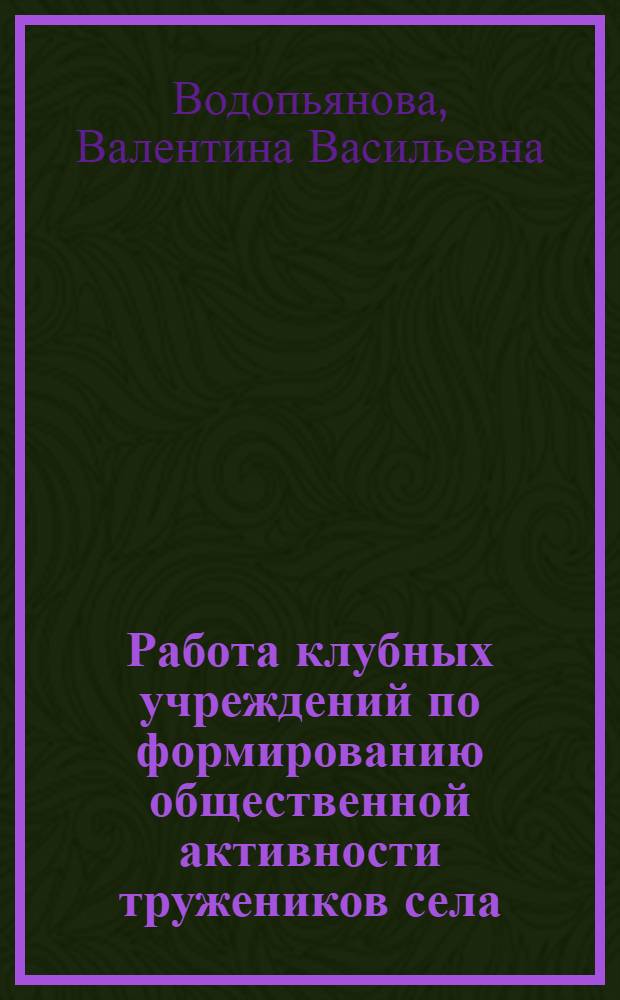 Водопьянова,
Валентина Васильевна

Работа клубных учреждений по формированию общественной активности тружеников села